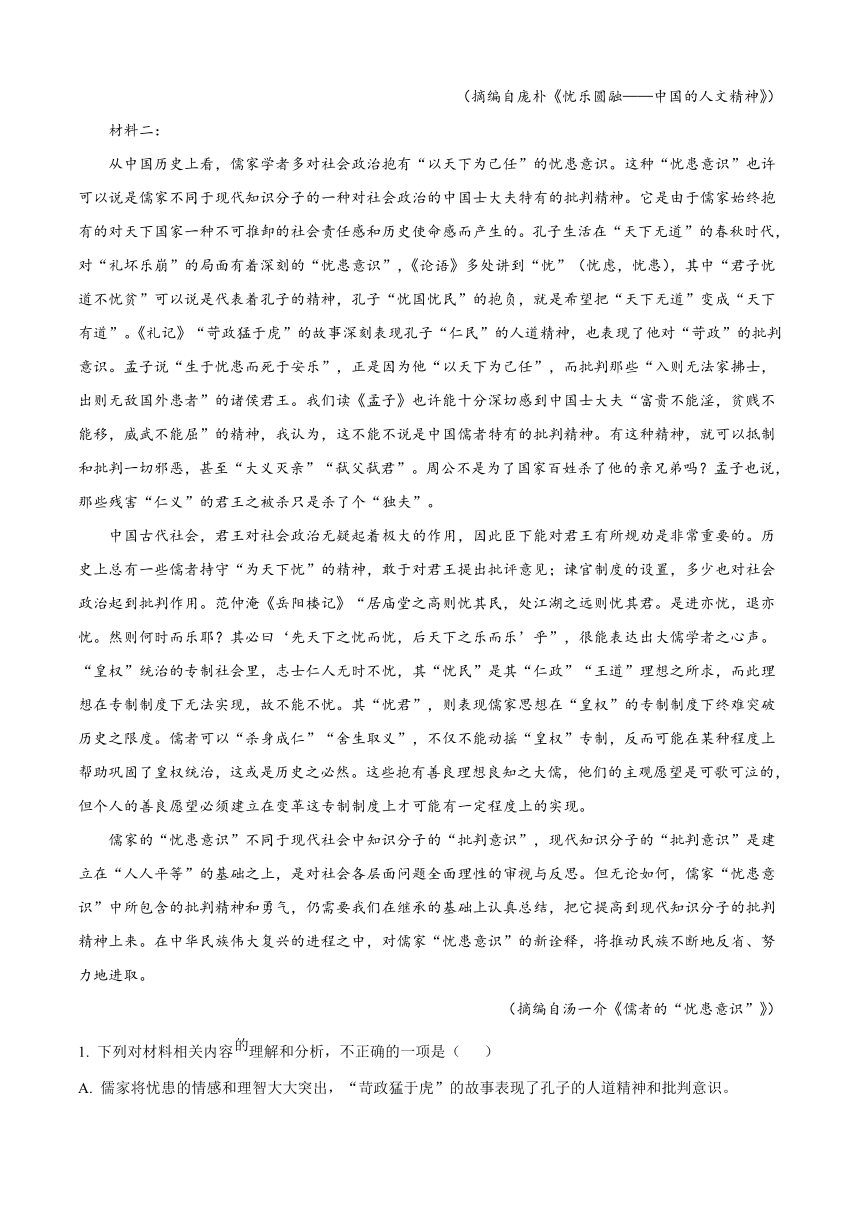 （摘编自庞朴《忧乐圆融——中国的人文精神》）

材料二：

从中国历史上看，儒家学者多对社会政治抱有“以天下为己任”的忧患意识。这种“忧患意识”也许可以说是儒家不同于现代知识分子的一种对社会政治的中国士大夫特有的批判精神。它是由于儒家始终抱有的对天下国家一种不可推卸的社会责任感和历史使命感而产生的。孔子生活在“天下无道”的春秋时代，对“礼坏乐崩”的局面有着深刻的“忧患意识”，《论语》多处讲到“忧”（忧虑，忧患），其中“君子忧道不忧贫”可以说是代表着孔子的精神，孔子“忧国忧民”的抱负，就是希望把“天下无道”变成“天下有道”。《礼记》“苛政猛于虎”的故事深刻表现孔子“仁民”的人道精神，也表现了他对“苛政”的批判意识。孟子说“生于忧患而死于安乐”，正是因为他“以天下为己任”，而批判那些“入则无法家拂士，出则无敌国外患者”的诸侯君王。我们读《孟子》也许能十分深切感到中国士大夫“富贵不能淫，贫贱不能移，威武不能屈”的精神，我认为，这不能不说是中国儒者特有的批判精神。有这种精神，就可以抵制和批判一切邪恶，甚至“大义灭亲”“弑父弑君”。周公不是为了国家百姓杀了他的亲兄弟吗？孟子也说，那些残害“仁义”的君王之被杀只是杀了个“独夫”。

中国古代社会，君王对社会政治无疑起着极大的作用，因此臣下能对君王有所规劝是非常重要的。历史上总有一些儒者持守“为天下忧”的精神，敢于对君王提出批评意见；谏官制度的设置，多少也对社会政治起到批判作用。范仲淹《岳阳楼记》“居庙堂之高则忧其民，处江湖之远则忧其君。是进亦忧，退亦忧。然则何时而乐耶？其必曰‘先天下之忧而忧，后天下之乐而乐’乎”，很能表达出大儒学者之心声。“皇权”统治的专制社会里，志士仁人无时不忧，其“忧民”是其“仁政”“王道”理想之所求，而此理想在专制制度下无法实现，故不能不忧。其“忧君”，则表现儒家思想在“皇权”的专制制度下终难突破历史之限度。儒者可以“杀身成仁”“舍生取义”，不仅不能动摇“皇权”专制，反而可能在某种程度上帮助巩固了皇权统治，这或是历史之必然。这些抱有善良理想良知之大儒，他们的主观愿望是可歌可泣的，但个人的善良愿望必须建立在变革这专制制度上才可能有一定程度上的实现。

儒家的“忧患意识”不同于现代社会中知识分子的“批判意识”，现代知识分子的“批判意识”是建立在“人人平等”的基础之上，是对社会各层面问题全面理性的审视与反思。但无论如何，儒家“忧患意识”中所包含的批判精神和勇气，仍需要我们在继承的基础上认真总结，把它提高到现代知识分子的批判精神上来。在中华民族伟大复兴的进程之中，对儒家“忧患意识”的新诠释，将推动民族不断地反省、努力地进取。

（摘编自汤一介《儒者的“忧患意识”》）

1. 下列对材料相关内容的理解和分析，不正确的一项是（　　）

A. 儒家将忧患的情感和理智大大突出，“苛政猛于虎”的故事表现了孔子的人道精神和批判意识。